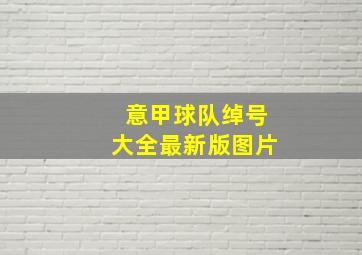 意甲球队绰号
大全最新版图片